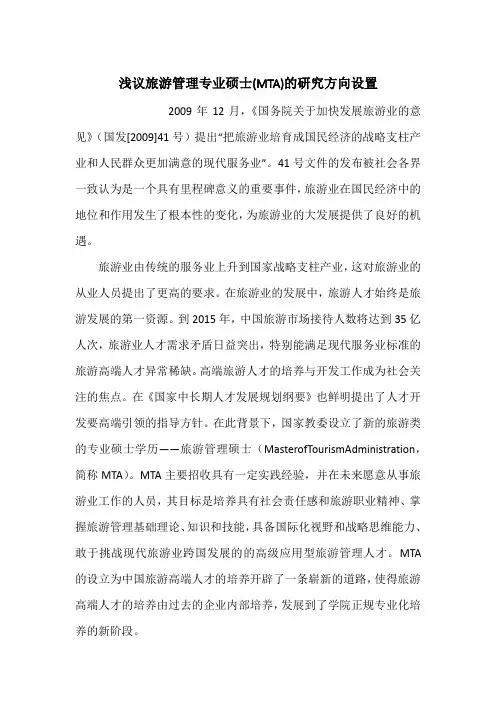 浅议旅游管理专业硕士(MTA)的研究方向设置

2009 年 12 月，《国务院关于加快发展旅游业的意见》（国发[2009]41 号）提出“把旅游业培育成国民经济的战略支柱产业和人民群众更加满意的现代服务业”。41 号文件的发布被社会各界一致认为是一个具有里程碑意义的重要事件，旅游业在国民经济中的地位和作用发生了根本性的变化，为旅游业的大发展提供了良好的机遇。

旅游业由传统的服务业上升到国家战略支柱产业，这对旅游业的从业人员提出了更高的要求。在旅游业的发展中，旅游人才始终是旅游发展的第一资源。到 2015 年，中国旅游市场接待人数将达到 35 亿人次，旅游业人才需求矛盾日益突出，特别能满足现代服务业标准的旅游高端人才异常稀缺。高端旅游人才的培养与开发工作成为社会关注的焦点。在《国家中长期人才发展规划纲要》也鲜明提出了人才开发要高端引领的指导方针。在此背景下，国家教委设立了新的旅游类的专业硕士学历——旅游管理硕士（MasterofTourismAdministration，简称 MTA）。MTA 主要招收具有一定实践经验，并在未来愿意从事旅游业工作的人员，其目标是培养具有社会责任感和旅游职业精神、掌握旅游管理基础理论、知识和技能，具备国际化视野和战略思维能力、敢于挑战现代旅游业跨国发展的的高级应用型旅游管理人才。MTA 的设立为中国旅游高端人才的培养开辟了一条崭新的道路，使得旅游高端人才的培养由过去的企业内部培养，发展到了学院正规专业化培养的新阶段。